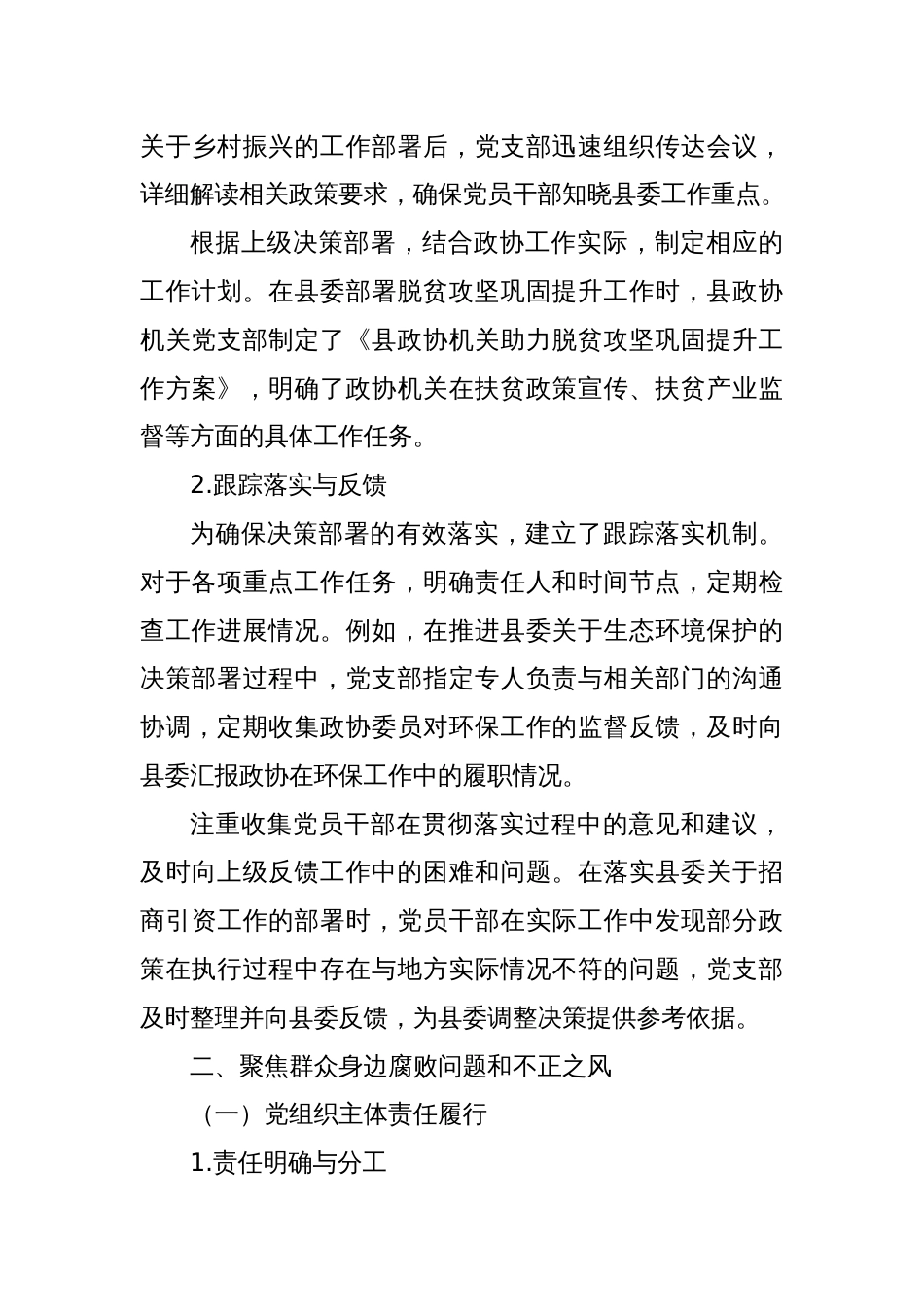 关于乡村振兴的工作部署后，党支部迅速组织传达会议，详细解读相关政策要求，确保党员干部知晓县委工作重点。

根据上级决策部署，结合政协工作实际，制定相应的工作计划。在县委部署脱贫攻坚巩固提升工作时，县政协机关党支部制定了《县政协机关助力脱贫攻坚巩固提升工作方案》，明确了政协机关在扶贫政策宣传、扶贫产业监督等方面的具体工作任务。

2.跟踪落实与反馈

为确保决策部署的有效落实，建立了跟踪落实机制。对于各项重点工作任务，明确责任人和时间节点，定期检查工作进展情况。例如，在推进县委关于生态环境保护的决策部署过程中，党支部指定专人负责与相关部门的沟通协调，定期收集政协委员对环保工作的监督反馈，及时向县委汇报政协在环保工作中的履职情况。

注重收集党员干部在贯彻落实过程中的意见和建议，及时向上级反馈工作中的困难和问题。在落实县委关于招商引资工作的部署时，党员干部在实际工作中发现部分政策在执行过程中存在与地方实际情况不符的问题，党支部及时整理并向县委反馈，为县委调整决策提供参考依据。

二、聚焦群众身边腐败问题和不正之风

（一）党组织主体责任履行

1.责任明确与分工